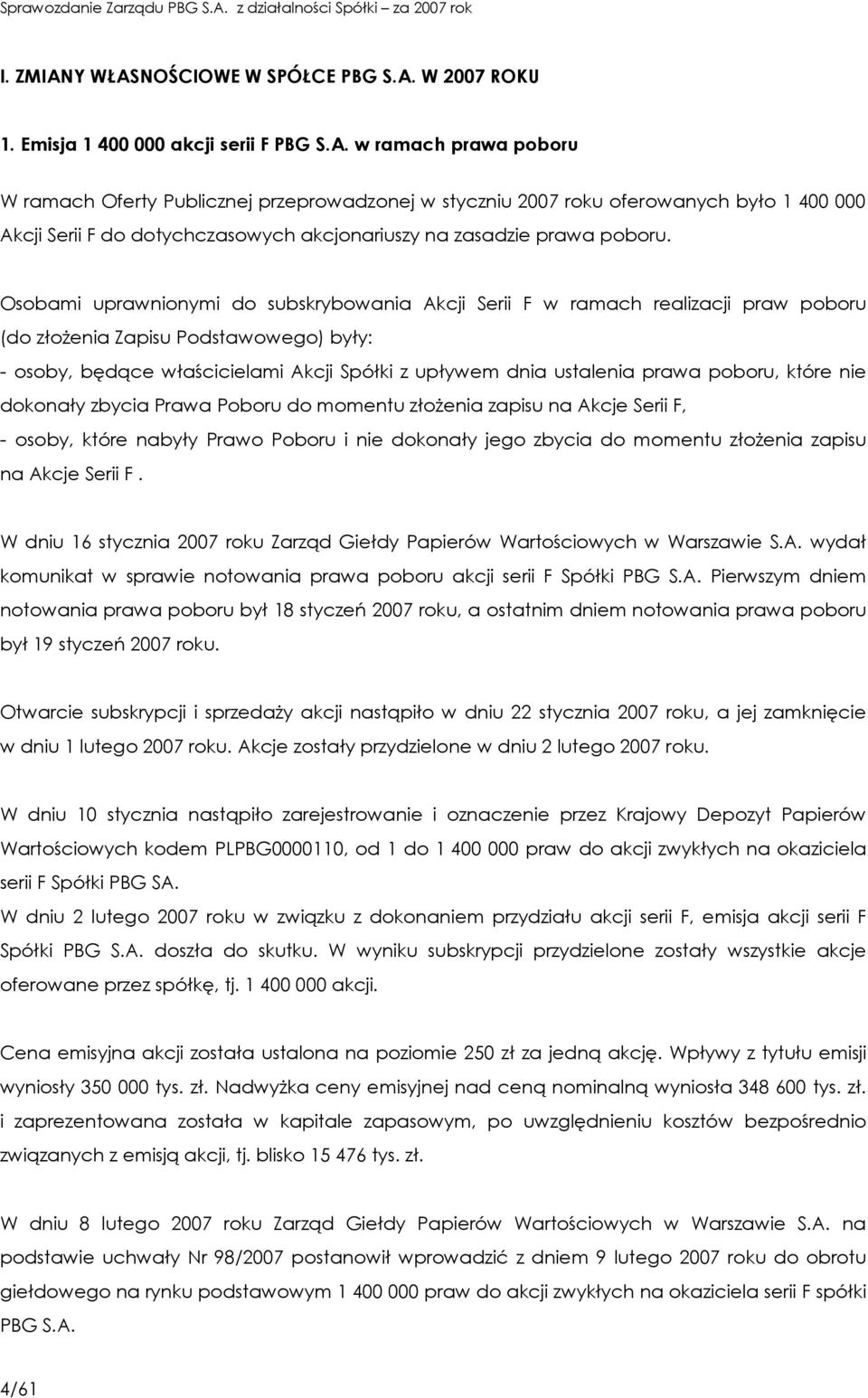 Sprawozdanie Zarządu PBG S.A. z działalności Spółki – za 2007 rok

I. ZMIANY WŁASNOŚCIOWE W SPÓŁCE PBG S.A. W 2007 ROKU

1. Emisja 1 400 000 akcji serii F PBG S.A. w ramach prawa poboru

W ramach Oferty Publicznej przeprowadzonej w styczniu 2007 roku oferowanych było 1 400 000 Akcji Serii F do dotychczasowych akcjonariuszy na zasadzie prawa poboru.

Osobami uprawnionymi do subskrybowania Akcji Serii F w ramach realizacji praw poboru (do złożenia Zapisu Podstawowego) były:
- osoby, będące właścicielami Akcji Spółki z upływem dnia ustalenia prawa poboru, które nie dokonały zbycia Prawa Poboru do momentu złożenia zapisu na Akcje Serii F,
- osoby, które nabyły Prawo Poboru i nie dokonały jego zbycia do momentu złożenia zapisu na Akcje Serii F .

W dniu 16 stycznia 2007 roku Zarząd Giełdy Papierów Wartościowych w Warszawie S.A. wydał komunikat w sprawie notowania prawa poboru akcji serii F Spółki PBG S.A. Pierwszym dniem notowania prawa poboru był 18 styczeń 2007 roku, a ostatnim dniem notowania prawa poboru był 19 styczeń 2007 roku.

Otwarcie subskrypcji i sprzedaży akcji nastąpiło w dniu 22 stycznia 2007 roku, a jej zamknięcie w dniu 1 lutego 2007 roku. Akcje zostały przydzielone w dniu 2 lutego 2007 roku.

W dniu 10 stycznia nastąpiło zarejestrowanie i oznaczenie przez Krajowy Depozyt Papierów Wartościowych kodem PLPBG0000110, od 1 do 1 400 000 praw do akcji zwykłych na okaziciela serii F Spółki PBG SA.
W dniu 2 lutego 2007 roku w związku z dokonaniem przydziału akcji serii F, emisja akcji serii F Spółki PBG S.A. doszła do skutku. W wyniku subskrypcji przydzielone zostały wszystkie akcje oferowane przez spółkę, tj. 1 400 000 akcji.

Cena emisyjna akcji została ustalona na poziomie 250 zł za jedną akcję. Wpływy z tytułu emisji wyniosły 350 000 tys. zł. Nadwyżka ceny emisyjnej nad ceną nominalną wyniosła 348 600 tys. zł. i zaprezentowana została w kapitale zapasowym, po uwzględnieniu kosztów bezpośrednio związanych z emisją akcji, tj. blisko 15 476 tys. zł.

W dniu 8 lutego 2007 roku Zarząd Giełdy Papierów Wartościowych w Warszawie S.A. na podstawie uchwały Nr 98/2007 postanowił wprowadzić z dniem 9 lutego 2007 roku do obrotu giełdowego na rynku podstawowym 1 400 000 praw do akcji zwykłych na okaziciela serii F spółki PBG S.A.

4/61